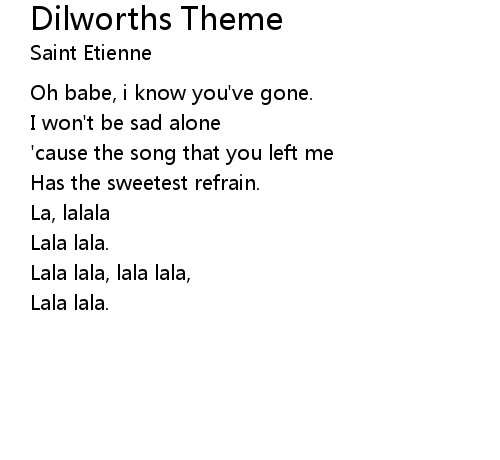 Dilworths Theme
Saint Etienne

Oh babe, i know you've gone.
I won't be sad alone
'cause the song that you left me
Has the sweetest refrain.
La, lalala
Lala lala.
Lala lala, lala lala,
Lala lala.